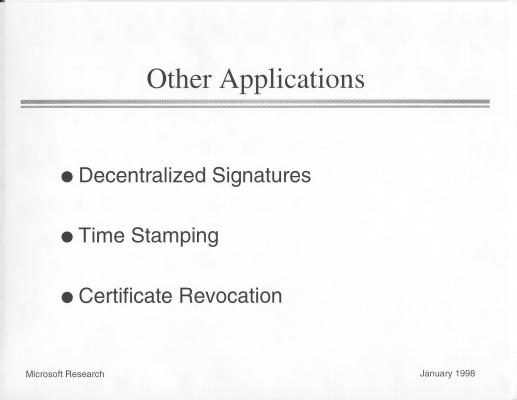 Other Applications

• Decentralized Signatures

• Time Stamping

• Certificate Revocation

Microsoft Research

January 1998